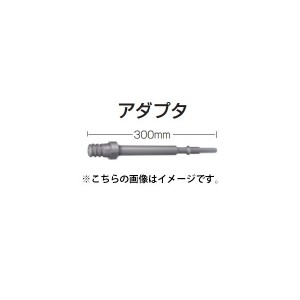 アダプタ

300mm

※こちらの画像はイメージです。